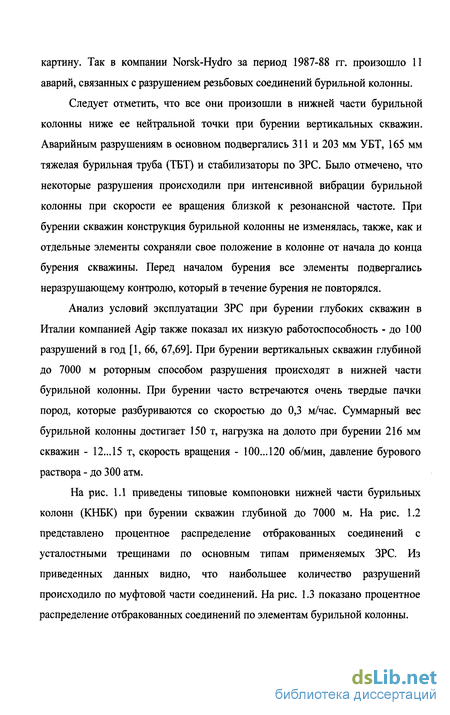 картину. Так в компании Norsk-Hydro за период 1987-88 гг. произошло 11 аварий, связанных с разрушением резьбовых соединений бурильной колонны.

Следует отметить, что все они произошли в нижней части бурильной колонны ниже ее нейтральной точки при бурении вертикальных скважин. Аварийным разрушениям в основном подвергались 311 и 203 мм УБТ, 165 мм тяжелая бурильная труба (ТБТ) и стабилизаторы по ЗРС. Было отмечено, что некоторые разрушения происходили при интенсивной вибрации бурильной колонны при скорости ее вращения близкой к резонансной частоте. При бурении скважин конструкция бурильной колонны не изменялась, также, как и отдельные элементы сохраняли свое положение в колонне от начала до конца бурения скважины. Перед началом бурения все элементы подвергались неразрушающему контролю, который в течение бурения не повторялся.

Анализ условий эксплуатации ЗРС при бурении глубоких скважин в Италии компанией Agip также показал их низкую работоспособность - до 100 разрушений в год [1, 66, 67,69]. При бурении вертикальных скважин глубиной до 7000 м роторным способом разрушения происходят в нижней части бурильной колонны. При бурении часто встречаются очень твердые пачки пород, которые разбуриваются со скоростью до 0,3 м/час. Суммарный вес бурильной колонны достигает 150 т, нагрузка на долото при бурении 216 мм скважин - 12...15 т, скорость вращения - 100...120 об/мин, давление бурового раствора - до 300 атм.

На рис. 1.1 приведены типовые компоновки нижней части бурильных колонн (КНБК) при бурении скважин глубиной до 7000 м. На рис. 1.2 представлено процентное распределение отбракованных соединений с усталостными трещинами по основным типам применяемых ЗРС. Из приведенных данных видно, что наибольшее количество разрушений происходило по муфтовой части соединений. На рис. 1.3 показано процентное распределение отбракованных соединений по элементам бурильной колонны.

dsLib.net
библиотека диссертаций